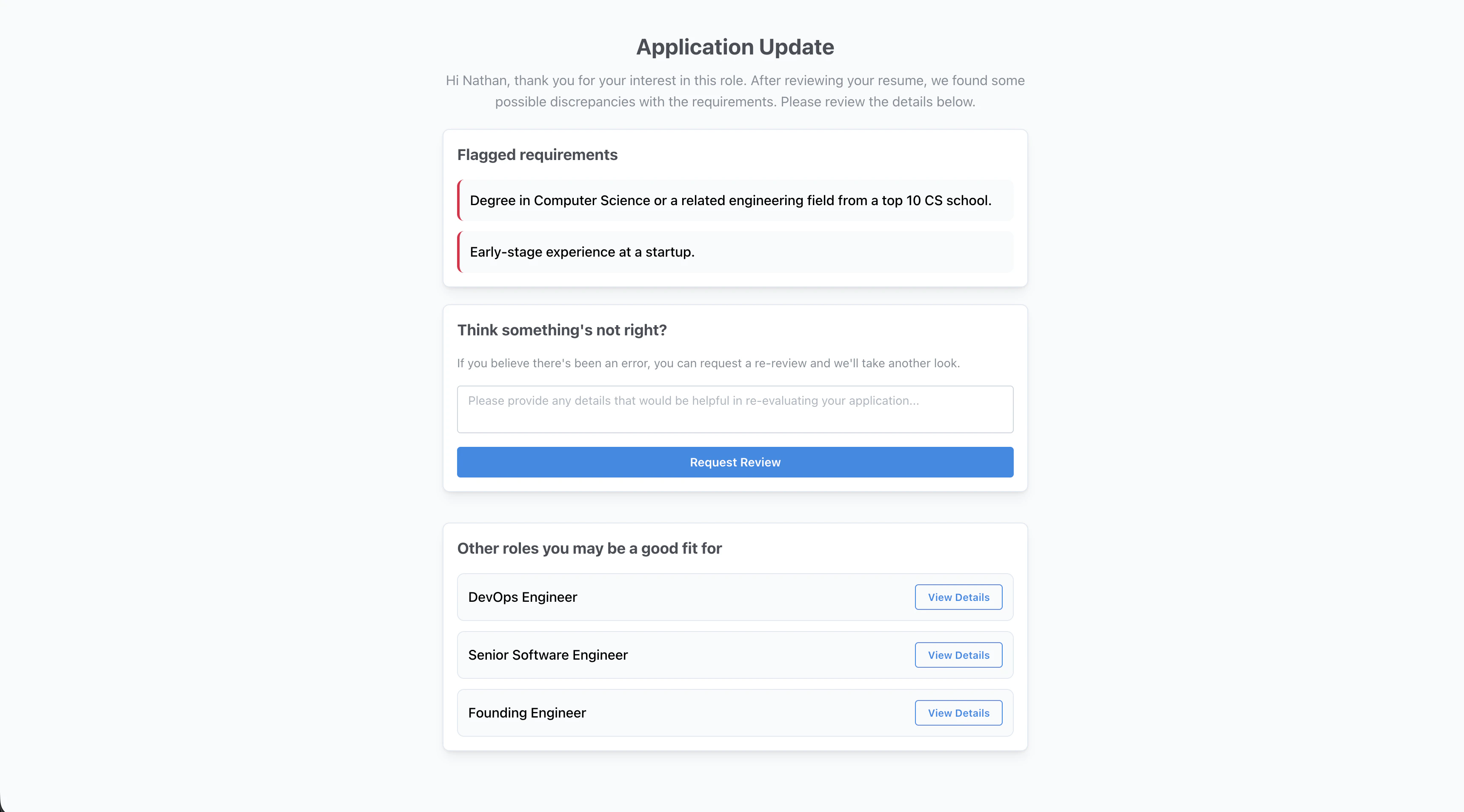 Application Update

Hi Nathan, thank you for your interest in this role. After reviewing your resume, we found some possible discrepancies with the requirements. Please review the details below.

Flagged requirements

Degree in Computer Science or a related engineering field from a top 10 CS school.

Early-stage experience at a startup.

Think something's not right?

If you believe there's been an error, you can request a re-review and we'll take another look.

Please provide any details that would be helpful in re-evaluating your application...

Request Review

Other roles you may be a good fit for

DevOps Engineer
View Details

Senior Software Engineer
View Details

Founding Engineer
View Details